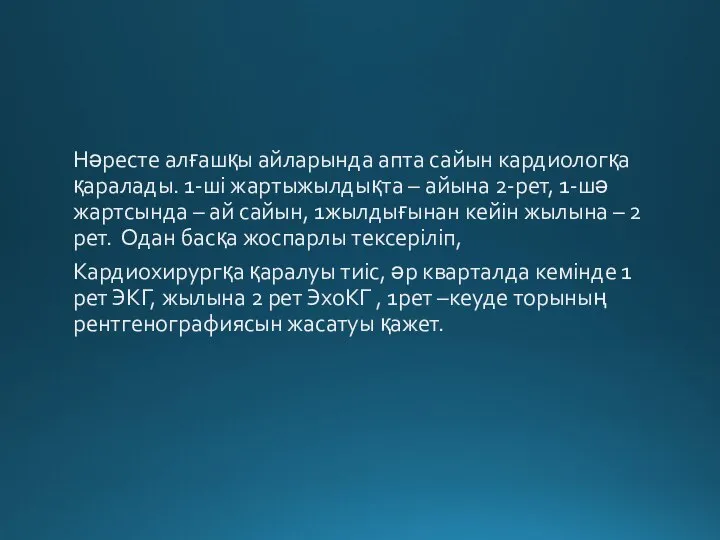 Нәресте алғашқы айларында апта сайын кардиологқа қаралады. 1-ші жартыжылдықта – айына 2-рет, 1-шә жартсында – ай сайын, 1жылдығынан кейін жылына – 2 рет. Одан басқа жоспарлы тексеріліп,

Кардиохирургқа қаралуы тиіс, әр кварталда кемінде 1 рет ЭКГ, жылына 2 рет ЭхоКГ , 1рет –кеуде торының рентгенографиясын жасатуы қажет.